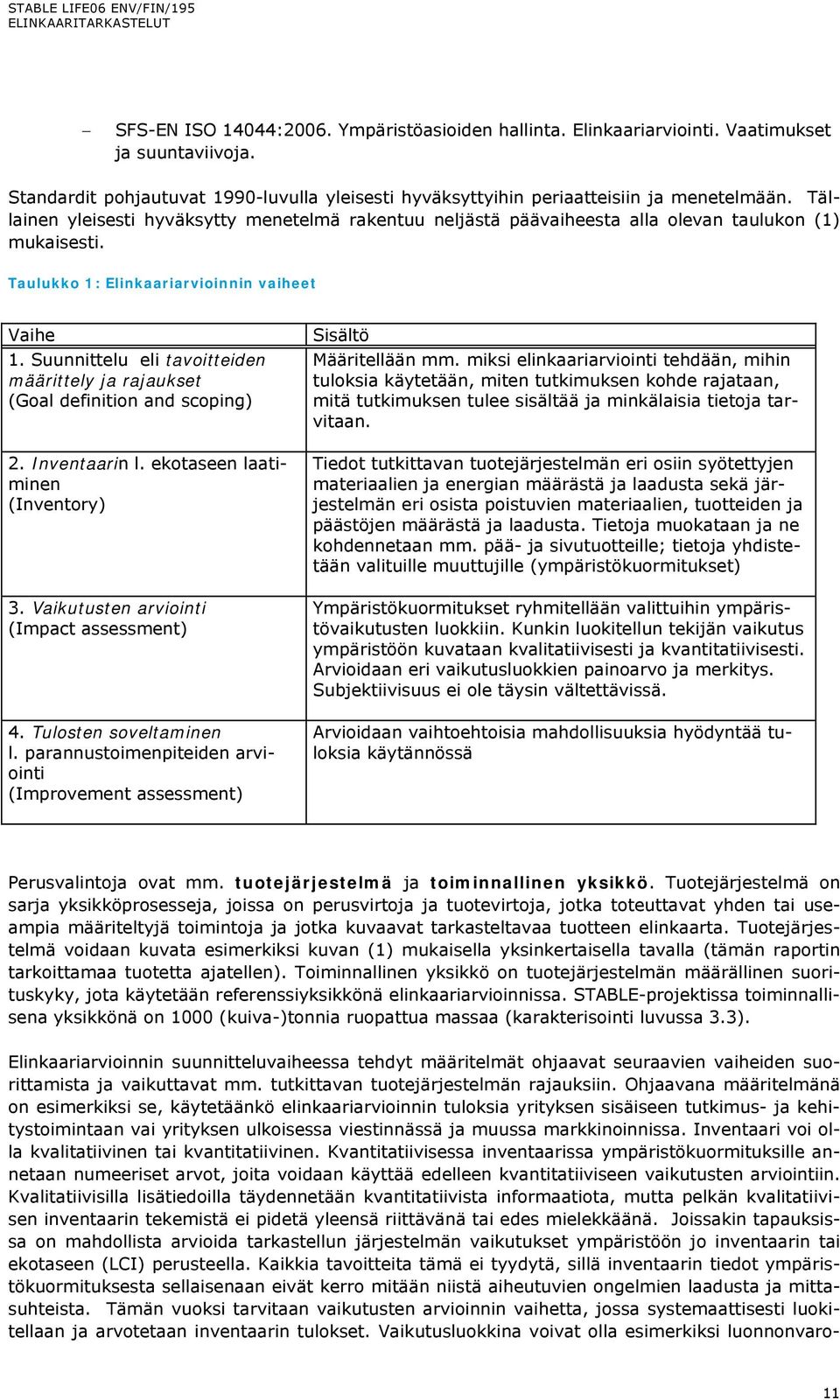 STABLE LIFE06 ENV/FIN/195
ELINKAARITARKASTELUT

– SFS-EN ISO 14044:2006. Ympäristöasioiden hallinta. Elinkaariarviointi. Vaatimukset ja suuntaviivoja.

Standardit pohjautuvat 1990-luvulla yleisesti hyväksyttyihin periaatteisiin ja menetelmään. Tällainen yleisesti hyväksytty menetelmä rakentuu neljästä päävaiheesta alla olevan taulukon (1) mukaisesti.

Taulukko 1: Elinkaariarvioinnin vaiheet

| Vaihe | Sisältö |
|---|---|
| 1. Suunnittelu eli tavoitteiden määrittely ja rajaukset (Goal definition and scoping) | Määritellään mm. miksi elinkaariarviointi tehdään, mihin tuloksia käytetään, miten tutkimuksen kohde rajataan, mitä tutkimuksen tulee sisältää ja minkälaisia tietoja tarvitaan. |
| 2. Inventaarin l. ekotaseen laatiminen (Inventory) | Tiedot tutkittavan tuotejärjestelmän eri osiin syötettyjen materiaalien ja energian määrästä ja laadusta sekä järjestelmän eri osista poistuvien materiaalien, tuotteiden ja päästöjen määrästä ja laadusta. Tietoja muokataan ja ne kohdennetaan mm. pää- ja sivutuotteille; tietoja yhdistetään valituille muuttujille (ympäristökuormitukset) |
| 3. Vaikutusten arviointi (Impact assessment) | Ympäristökuormitukset ryhmitellään valittuihin ympäristövaikutusten luokkiin. Kunkin luokitellun tekijän vaikutus ympäristöön kuvataan kvalitatiivisesti ja kvantitatiivisesti. Arvioidaan eri vaikutusluokkien painoarvo ja merkitys. Subjektiivisuus ei ole täysin vältettävissä. |
| 4. Tulosten soveltaminen l. parannustoimenpiteiden arviointi (Improvement assessment) | Arvioidaan vaihtoehtoisia mahdollisuuksia hyödyntää tuloksia käytännössä |

Perusvalintoja ovat mm. tuotejärjestelmä ja toiminnallinen yksikkö. Tuotejärjestelmä on sarja yksikköprosesseja, joissa on perusvirtoja ja tuotevirtoja, jotka toteuttavat yhden tai useampia määriteltyjä toimintoja ja jotka kuvaavat tarkasteltavaa tuotteen elinkaarta. Tuotejärjestelmä voidaan kuvata esimerkiksi kuvan (1) mukaisella yksinkertaisella tavalla (tämän raportin tarkoittamaa tuotetta ajatellen). Toiminnallinen yksikkö on tuotejärjestelmän määrällinen suorituskyky, jota käytetään referenssiyksikkönä elinkaariarvioinnissa. STABLE-projektissa toiminnallisena yksikkönä on 1000 (kuiva-)tonnia ruopattua massaa (karakterisointi luvussa 3.3).

Elinkaariarvioinnin suunnitteluvaiheessa tehdyt määritelmät ohjaavat seuraavien vaiheiden suorittamista ja vaikuttavat mm. tutkittavan tuotejärjestelmän rajauksiin. Ohjaavana määritelmänä on esimerkiksi se, käytetäänkö elinkaariarvioinnin tuloksia yrityksen sisäiseen tutkimus- ja kehitystoimintaan vai yrityksen ulkoisessa viestinnässä ja muussa markkinoinnissa. Inventaari voi olla kvalitatiivinen tai kvantitatiivinen. Kvantitatiivisessa inventaarissa ympäristökuormituksille annetaan numeeriset arvot, joita voidaan käyttää edelleen kvantitatiiviseen vaikutusten arviointiin. Kvalitatiivisilla lisätiedoilla täydennetään kvantitatiivista informaatiota, mutta pelkän kvalitatiivisen inventaarin tekemistä ei pidetä yleensä riittävänä tai edes mielekkäänä. Joissakin tapauksissa on mahdollista arvioida tarkastellun järjestelmän vaikutukset ympäristöön jo inventaarin tai ekotaseen (LCI) perusteella. Kaikkia tavoitteita tämä ei tyydytä, sillä inventaarin tiedot ympäristökuormituksesta sellaisenaan eivät kerro mitään niistä aiheutuvien ongelmien laadusta ja mittasuhteista. Tämän vuoksi tarvitaan vaikutusten arvioinnin vaihetta, jossa systemaattisesti luokitellaan ja arvotetaan inventaarin tulokset. Vaikutusluokkina voivat olla esimerkiksi luonnonvaro-

11